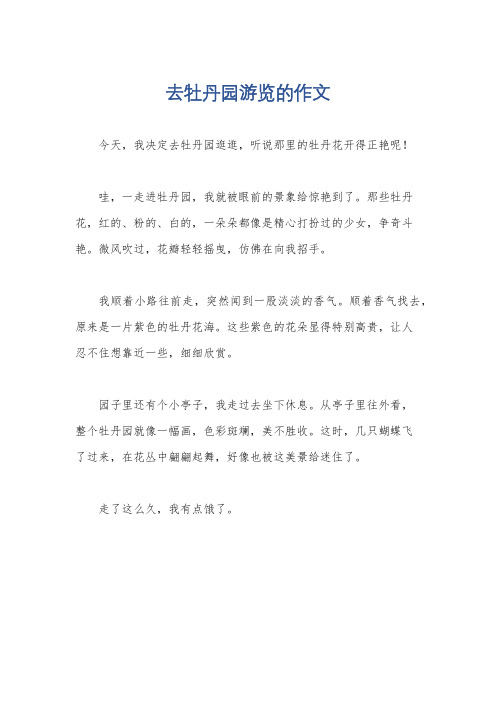 去牡丹园游览的作文

今天，我决定去牡丹园逛逛，听说那里的牡丹花开得正艳呢！

哇，一走进牡丹园，我就被眼前的景象给惊艳到了。那些牡丹花，红的、粉的、白的，一朵朵都像是精心打扮过的少女，争奇斗艳。微风吹过，花瓣轻轻摇曳，仿佛在向我招手。

我顺着小路往前走，突然闻到一股淡淡的香气。顺着香气找去，原来是一片紫色的牡丹花海。这些紫色的花朵显得特别高贵，让人忍不住想靠近一些，细细欣赏。

园子里还有个小亭子，我走过去坐下休息。从亭子里往外看，整个牡丹园就像一幅画，色彩斑斓，美不胜收。这时，几只蝴蝶飞了过来，在花丛中翩翩起舞，好像也被这美景给迷住了。

走了这么久，我有点饿了。